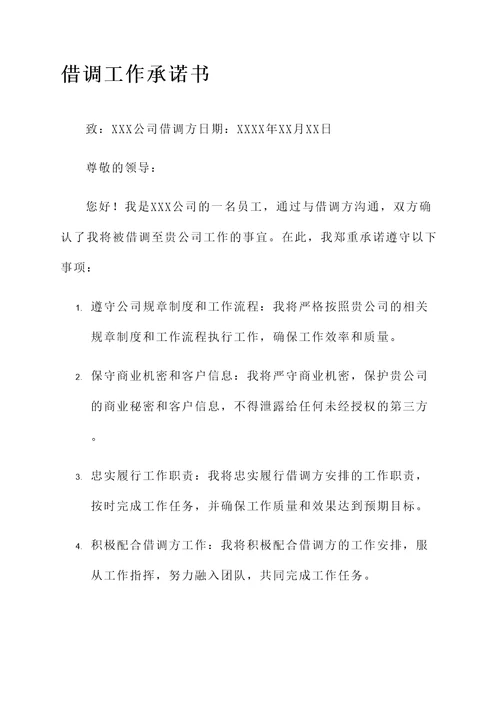 借调工作承诺书

致：XXX公司借调方日期：XXXX年XX月XX日

尊敬的领导：

您好！我是XXX公司的一名员工，通过与借调方沟通，双方确认了我将被借调至贵公司工作的事宜。在此，我郑重承诺遵守以下事项：

1. 遵守公司规章制度和工作流程：我将严格按照贵公司的相关规章制度和工作流程执行工作，确保工作效率和质量。

2. 保守商业机密和客户信息：我将严守商业机密，保护贵公司的商业秘密和客户信息，不得泄露给任何未经授权的第三方。

3. 忠实履行工作职责：我将忠实履行借调方安排的工作职责，按时完成工作任务，并确保工作质量和效果达到预期目标。

4. 积极配合借调方工作：我将积极配合借调方的工作安排，服从工作指挥，努力融入团队，共同完成工作任务。